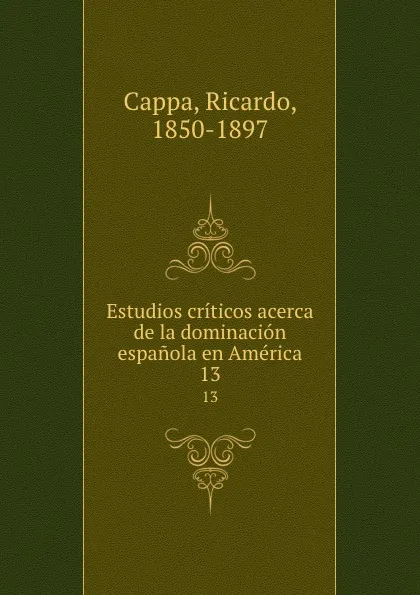 Cappa, Ricardo, 1850-1897

Estudios críticos acerca de la dominación española en América 13

13